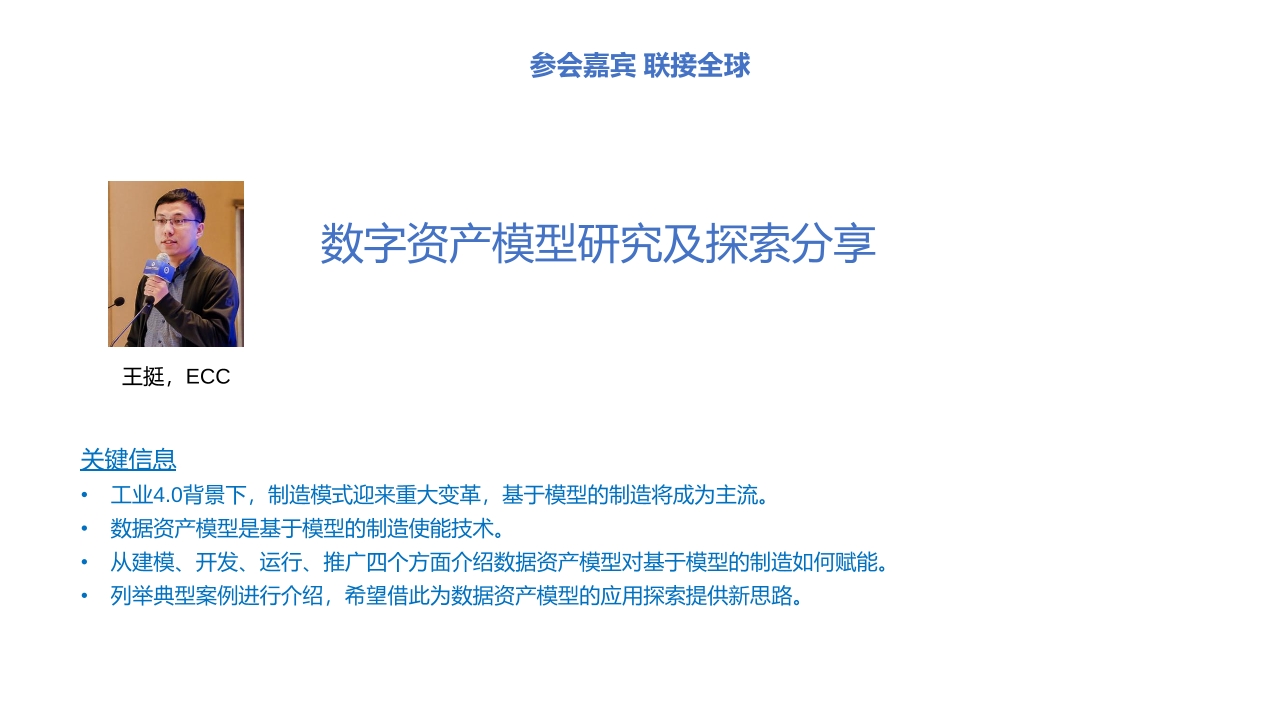 参会嘉宾 联接全球

数字资产模型研究及探索分享

王挺，ECC

关键信息
• 工业4.0背景下，制造模式迎来重大变革，基于模型的制造将成为主流。
• 数据资产模型是基于模型的制造使能技术。
• 从建模、开发、运行、推广四个方面介绍数据资产模型对基于模型的制造如何赋能。
• 列举典型案例进行介绍，希望借此为数据资产模型的应用探索提供新思路。